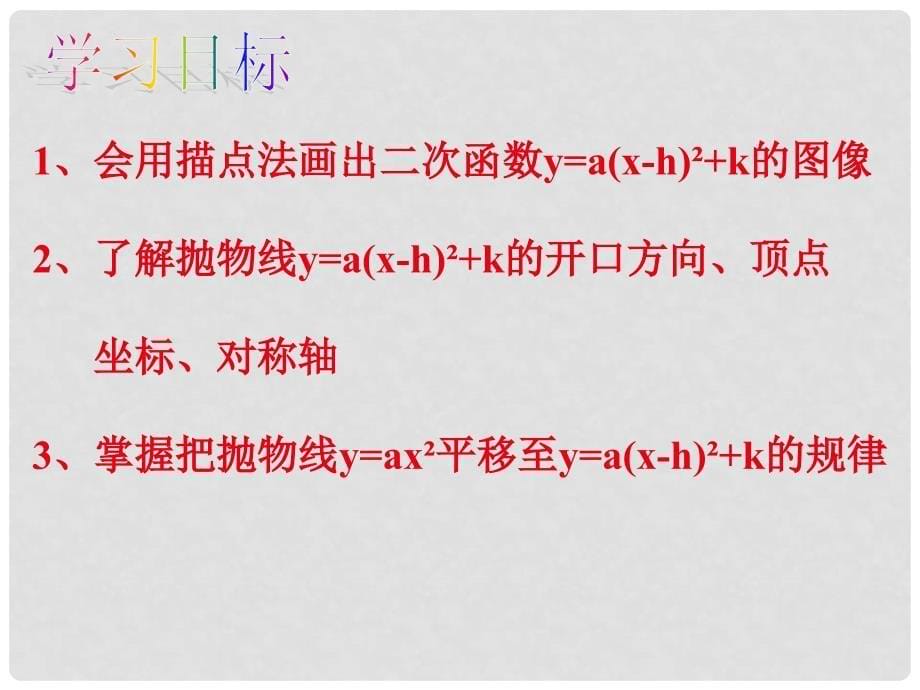 学习目标

1、会用描点法画出二次函数$y=a(x-h)^2+k$的图像

2、了解抛物线$y=a(x-h)^2+k$的开口方向、顶点坐标、对称轴

3、掌握把抛物线$y=ax^2$平移至$y=a(x-h)^2+k$的规律